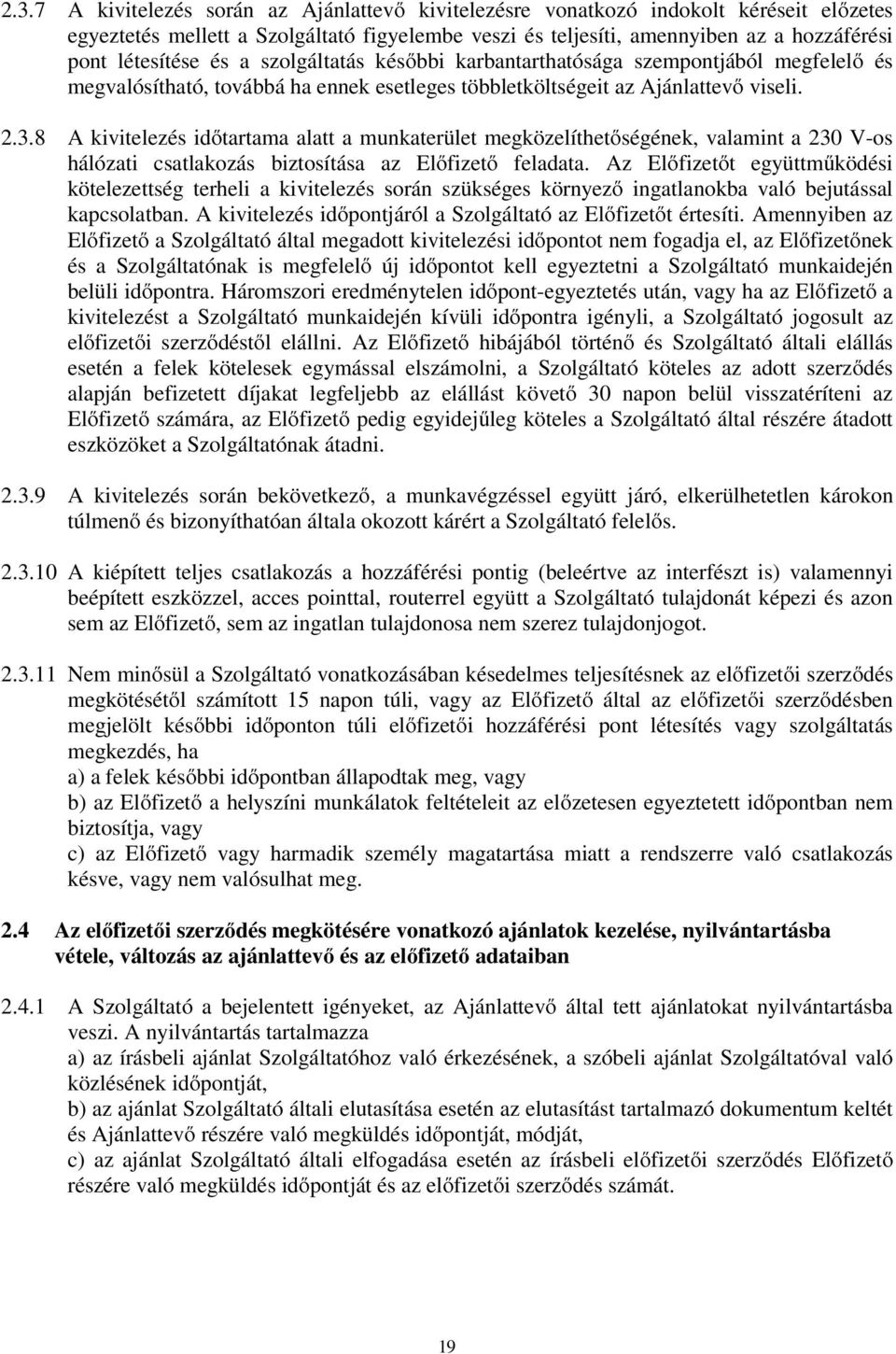 2.3.7 A kivitelezés során az Ajánlattevő kivitelezésre vonatkozó indokolt kéréseit előzetes egyeztetés mellett a Szolgáltató figyelembe veszi és teljesíti, amennyiben az a hozzáférési pont létesítése és a szolgáltatás későbbi karbantarthatósága szempontjából megfelelő és megvalósítható, továbbá ha ennek esetleges többletköltségeit az Ajánlattevő viseli.

2.3.8 A kivitelezés időtartama alatt a munkaterület megközelíthetőségének, valamint a 230 V-os hálózati csatlakozás biztosítása az Előfizető feladata. Az Előfizetőt együttműködési kötelezettség terheli a kivitelezés során szükséges környező ingatlanokba való bejutással kapcsolatban. A kivitelezés időpontjáról a Szolgáltató az Előfizetőt értesíti. Amennyiben az Előfizető a Szolgáltató által megadott kivitelezési időpontot nem fogadja el, az Előfizetőnek és a Szolgáltatónak is megfelelő új időpontot kell egyeztetni a Szolgáltató munkaidején belüli időpontra. Háromszori eredménytelen időpont-egyeztetés után, vagy ha az Előfizető a kivitelezést a Szolgáltató munkaidején kívüli időpontra igényli, a Szolgáltató jogosult az előfizetői szerződéstől elállni. Az Előfizető hibájából történő és Szolgáltató általi elállás esetén a felek kötelesek egymással elszámolni, a Szolgáltató köteles az adott szerződés alapján befizetett díjakat legfeljebb az elállást követő 30 napon belül visszatéríteni az Előfizető számára, az Előfizető pedig egyidejűleg köteles a Szolgáltató által részére átadott eszközöket a Szolgáltatónak átadni.

2.3.9 A kivitelezés során bekövetkező, a munkavégzéssel együtt járó, elkerülhetetlen károkon túlmenő és bizonyíthatóan általa okozott kárért a Szolgáltató felelős.

2.3.10 A kiépített teljes csatlakozás a hozzáférési pontig (beleértve az interfészt is) valamennyi beépített eszközzel, acces pointtal, routerrel együtt a Szolgáltató tulajdonát képezi és azon sem az Előfizető, sem az ingatlan tulajdonosa nem szerez tulajdonjogot.

2.3.11 Nem minősül a Szolgáltató vonatkozásában késedelmes teljesítésnek az előfizetői szerződés megkötésétől számított 15 napon túli, vagy az Előfizető által az előfizetői szerződésben megjelölt későbbi időponton túli előfizetői hozzáférési pont létesítés vagy szolgáltatás megkezdés, ha
a) a felek későbbi időpontban állapodtak meg, vagy
b) az Előfizető a helyszíni munkálatok feltételeit az előzetesen egyeztetett időpontban nem biztosítja, vagy
c) az Előfizető vagy harmadik személy magatartása miatt a rendszerre való csatlakozás késve, vagy nem valósulhat meg.

2.4 Az előfizetői szerződés megkötésére vonatkozó ajánlatok kezelése, nyilvántartásba vétele, változás az ajánlattevő és az előfizető adataiban

2.4.1 A Szolgáltató a bejelentett igényeket, az Ajánlattevő által tett ajánlatokat nyilvántartásba veszi. A nyilvántartás tartalmazza
a) az írásbeli ajánlat Szolgáltatóhoz való érkezésének, a szóbeli ajánlat Szolgáltatóval való közlésének időpontját,
b) az ajánlat Szolgáltató általi elutasítása esetén az elutasítást tartalmazó dokumentum keltét és Ajánlattevő részére való megküldés időpontját, módját,
c) az ajánlat Szolgáltató általi elfogadása esetén az írásbeli előfizetői szerződés Előfizető részére való megküldés időpontját és az előfizetői szerződés számát.

19